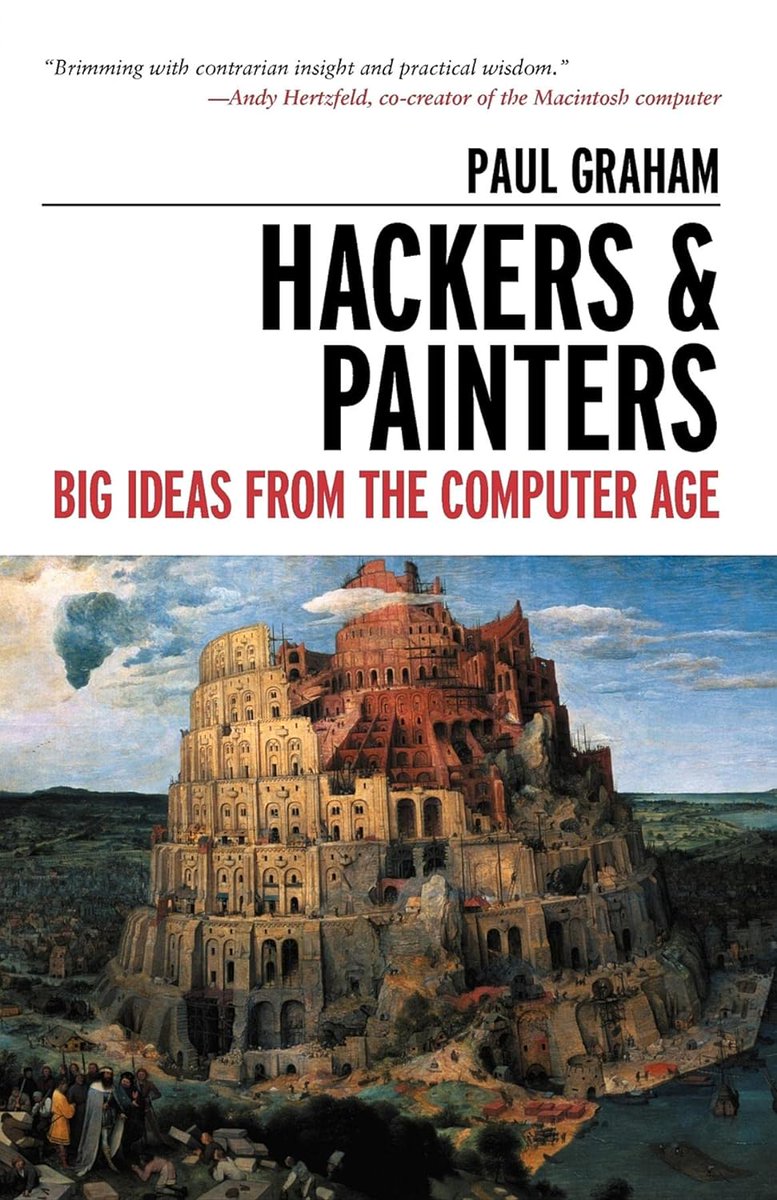 "Brimming with contrarian insight and practical wisdom."
—Andy Hertzfeld, co-creator of the Macintosh computer

PAUL GRAHAM

HACKERS & PAINTERS

BIG IDEAS FROM THE COMPUTER AGE